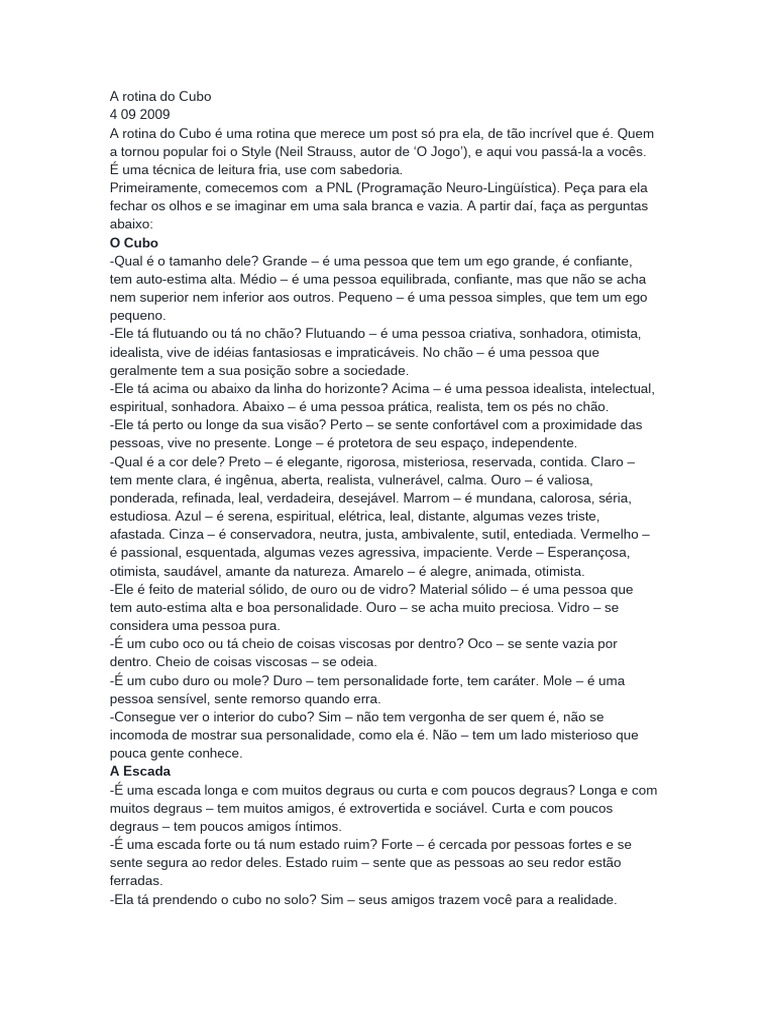 A rotina do Cubo
4 09 2009
A rotina do Cubo é uma rotina que merece um post só pra ela, de tão incrível que é. Quem a tornou popular foi o Style (Neil Strauss, autor de 'O Jogo'), e aqui vou passá-la a vocês. É uma técnica de leitura fria, use com sabedoria.
Primeiramente, comecemos com a PNL (Programação Neuro-Lingüística). Peça para ela fechar os olhos e se imaginar em uma sala branca e vazia. A partir daí, faça as perguntas abaixo:
O Cubo
-Qual é o tamanho dele? Grande – é uma pessoa que tem um ego grande, é confiante, tem auto-estima alta. Médio – é uma pessoa equilibrada, confiante, mas que não se acha nem superior nem inferior aos outros. Pequeno – é uma pessoa simples, que tem um ego pequeno.
-Ele tá flutuando ou tá no chão? Flutuando – é uma pessoa criativa, sonhadora, otimista, idealista, vive de idéias fantasiosas e impraticáveis. No chão – é uma pessoa que geralmente tem a sua posição sobre a sociedade.
-Ele tá acima ou abaixo da linha do horizonte? Acima – é uma pessoa idealista, intelectual, espiritual, sonhadora. Abaixo – é uma pessoa prática, realista, tem os pés no chão.
-Ele tá perto ou longe da sua visão? Perto – se sente confortável com a proximidade das pessoas, vive no presente. Longe – é protetora de seu espaço, independente.
-Qual é a cor dele? Preto – é elegante, rigorosa, misteriosa, reservada, contida. Claro – tem mente clara, é ingênua, aberta, realista, vulnerável, calma. Ouro – é valiosa, ponderada, refinada, leal, verdadeira, desejável. Marrom – é mundana, calorosa, séria, estudiosa. Azul – é serena, espiritual, elétrica, leal, distante, algumas vezes triste, afastada. Cinza – é conservadora, neutra, justa, ambivalente, sutil, entediada. Vermelho – é passional, esquentada, algumas vezes agressiva, impaciente. Verde – Esperançosa, otimista, saudável, amante da natureza. Amarelo – é alegre, animada, otimista.
-Ele é feito de material sólido, de ouro ou de vidro? Material sólido – é uma pessoa que tem auto-estima alta e boa personalidade. Ouro – se acha muito preciosa. Vidro – se considera uma pessoa pura.
-É um cubo oco ou tá cheio de coisas viscosas por dentro? Oco – se sente vazia por dentro. Cheio de coisas viscosas – se odeia.
-É um cubo duro ou mole? Duro – tem personalidade forte, tem caráter. Mole – é uma pessoa sensível, sente remorso quando erra.
-Consegue ver o interior do cubo? Sim – não tem vergonha de ser quem é, não se incomoda de mostrar sua personalidade, como ela é. Não – tem um lado misterioso que pouca gente conhece.
A Escada
-É uma escada longa e com muitos degraus ou curta e com poucos degraus? Longa e com muitos degraus – tem muitos amigos, é extrovertida e sociável. Curta e com poucos degraus – tem poucos amigos íntimos.
-É uma escada forte ou tá num estado ruim? Forte – é cercada por pessoas fortes e se sente segura ao redor deles. Estado ruim – sente que as pessoas ao seu redor estão ferradas.
-Ela tá prendendo o cubo no solo? Sim – seus amigos trazem você para a realidade.